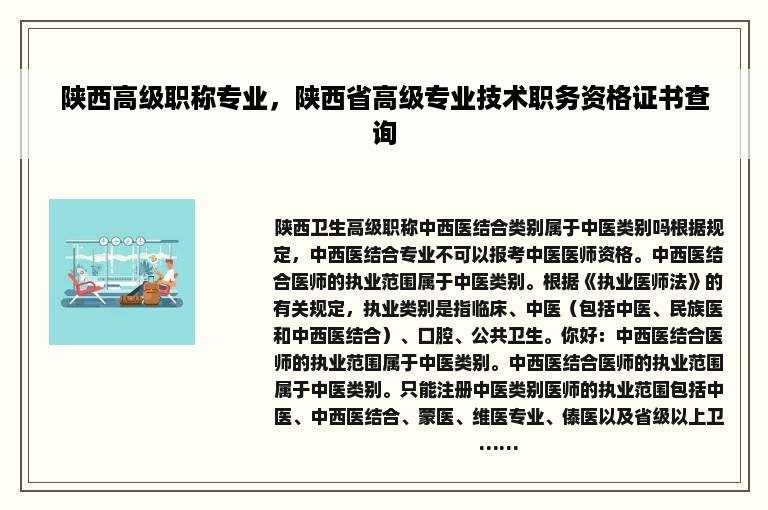 陕西高级职称专业，陕西省高级专业技术职务资格证书查询

陕西卫生高级职称中西医结合类别属于中医类别吗根据规定，中西医结合专业不可以报考中医医师资格。中西医结合医师的执业范围属于中医类别。根据《执业医师法》的有关规定，执业类别是指临床、中医（包括中医、民族医和中西医结合）、口腔、公共卫生。你好：中西医结合医师的执业范围属于中医类别。中西医结合医师的执业范围属于中医类别。只能注册中医类别医师的执业范围包括中医、中西医结合、蒙医、维医专业、傣医以及省级以上卫……